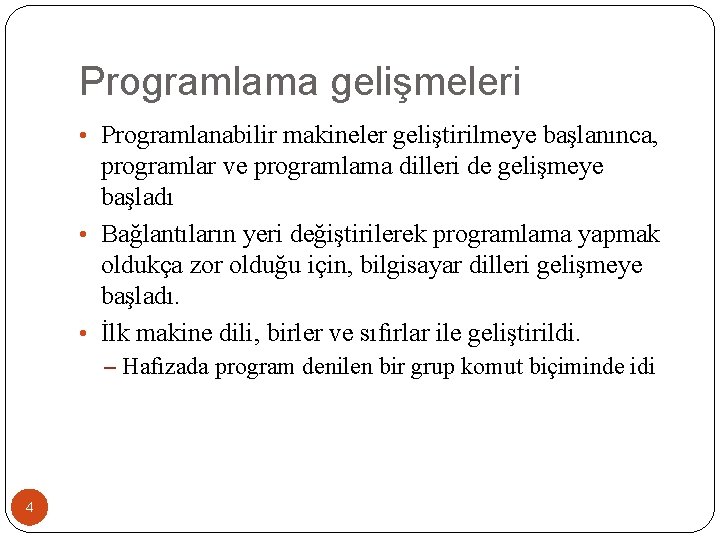 Programlama gelişmeleri

• Programlanabilir makineler geliştirilmeye başlanınca, programlar ve programlama dilleri de gelişmeye başladı

• Bağlantıların yeri değiştirilerek programlama yapmak oldukça zor olduğu için, bilgisayar dilleri gelişmeye başladı.

• İlk makine dili, birler ve sıfırlar ile geliştirildi.
– Hafizada program denilen bir grup komut biçiminde idi

4